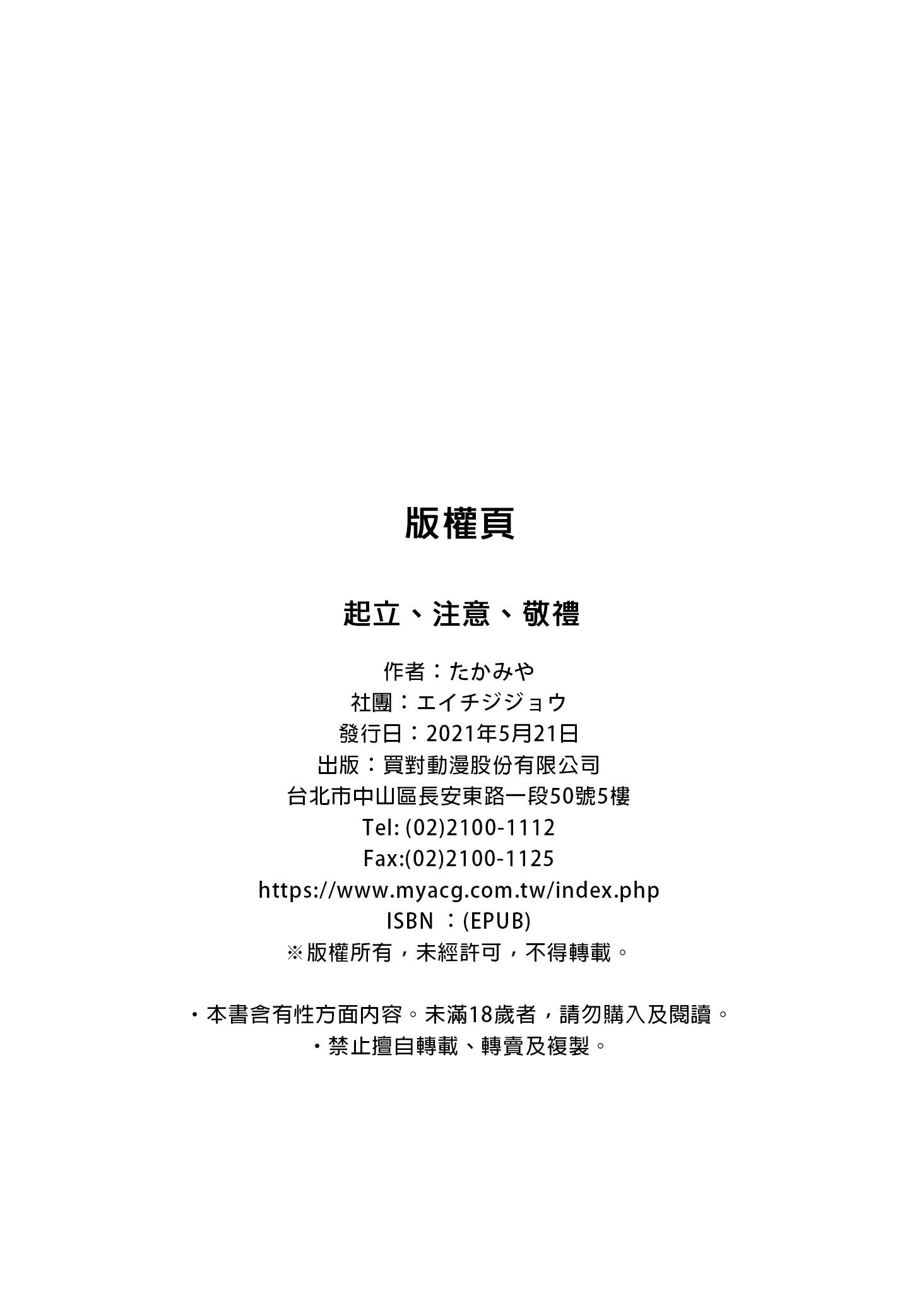 版權頁

起立、注意、敬禮

作者：たかみや
社團：エイチジジョウ
發行日：2021年5月21日
出版：買對動漫股份有限公司
台北市中山區長安東路一段50號5樓
Tel: (02)2100-1112
Fax:(02)2100-1125
https://www.myacg.com.tw/index.php
ISBN ：(EPUB)
※版權所有，未經許可，不得轉載。

・本書含有性方面內容。未滿18歲者，請勿購入及閱讀。
・禁止擅自轉載、轉賣及複製。